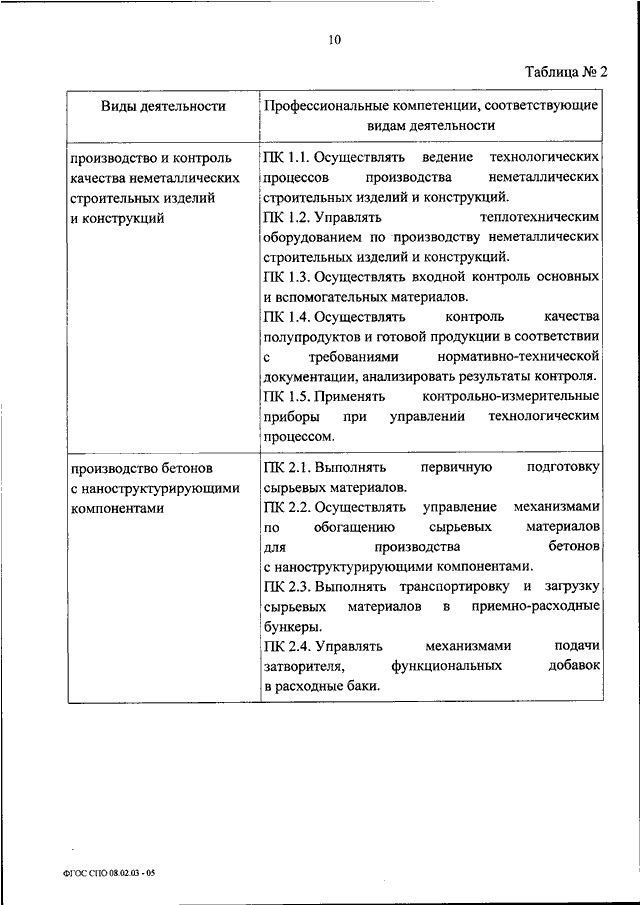 10

Таблица № 2

| Виды деятельности | Профессиональные компетенции, соответствующие видам деятельности |
|---|---|
| производство и контроль качества неметаллических строительных изделий и конструкций | ПК 1.1. Осуществлять ведение технологических процессов производства неметаллических строительных изделий и конструкций. ПК 1.2. Управлять теплотехническим оборудованием по производству неметаллических строительных изделий и конструкций. ПК 1.3. Осуществлять входной контроль основных и вспомогательных материалов. ПК 1.4. Осуществлять контроль качества полупродуктов и готовой продукции в соответствии с требованиями нормативно-технической документации, анализировать результаты контроля. ПК 1.5. Применять контрольно-измерительные приборы при управлении технологическим процессом. |
| производство бетонов с наноструктурирующими компонентами | ПК 2.1. Выполнять первичную подготовку сырьевых материалов. ПК 2.2. Осуществлять управление механизмами по обогащению сырьевых материалов для производства бетонов с наноструктурирующими компонентами. ПК 2.3. Выполнять транспортировку и загрузку сырьевых материалов в приемно-расходные бункеры. ПК 2.4. Управлять механизмами подачи затворителя, функциональных добавок в расходные баки. |

ФГОС СПО 08.02.03 - 05